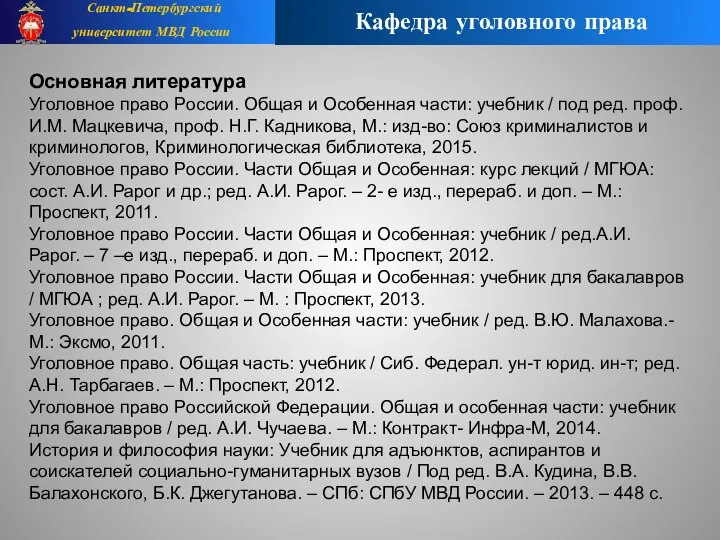 Санкт-Петербургский университет МВД России

Кафедра уголовного права

Основная литература
Уголовное право России. Общая и Особенная части: учебник / под ред. проф. И.М. Мацкевича, проф. Н.Г. Кадникова, М.: изд-во: Союз криминалистов и криминологов, Криминологическая библиотека, 2015.
Уголовное право России. Части Общая и Особенная: курс лекций / МГЮА: сост. А.И. Рарог и др.; ред. А.И. Рарог. – 2- е изд., перераб. и доп. – М.: Проспект, 2011.
Уголовное право России. Части Общая и Особенная: учебник / ред.А.И. Рарог. – 7 –е изд., перераб. и доп. – М.: Проспект, 2012.
Уголовное право России. Части Общая и Особенная: учебник для бакалавров / МГЮА ; ред. А.И. Рарог. – М. : Проспект, 2013.
Уголовное право. Общая и Особенная части: учебник / ред. В.Ю. Малахова.- М.: Эксмо, 2011.
Уголовное право. Общая часть: учебник / Сиб. Федерал. ун-т юрид. ин-т; ред. А.Н. Тарбагаев. – М.: Проспект, 2012.
Уголовное право Российской Федерации. Общая и особенная части: учебник для бакалавров / ред. А.И. Чучаева. – М.: Контракт- Инфра-М, 2014.
История и философия науки: Учебник для адъюнктов, аспирантов и соискателей социально-гуманитарных вузов / Под ред. В.А. Кудина, В.В. Балахонского, Б.К. Джегутанова. – СПб: СПбУ МВД России. – 2013. – 448 с.